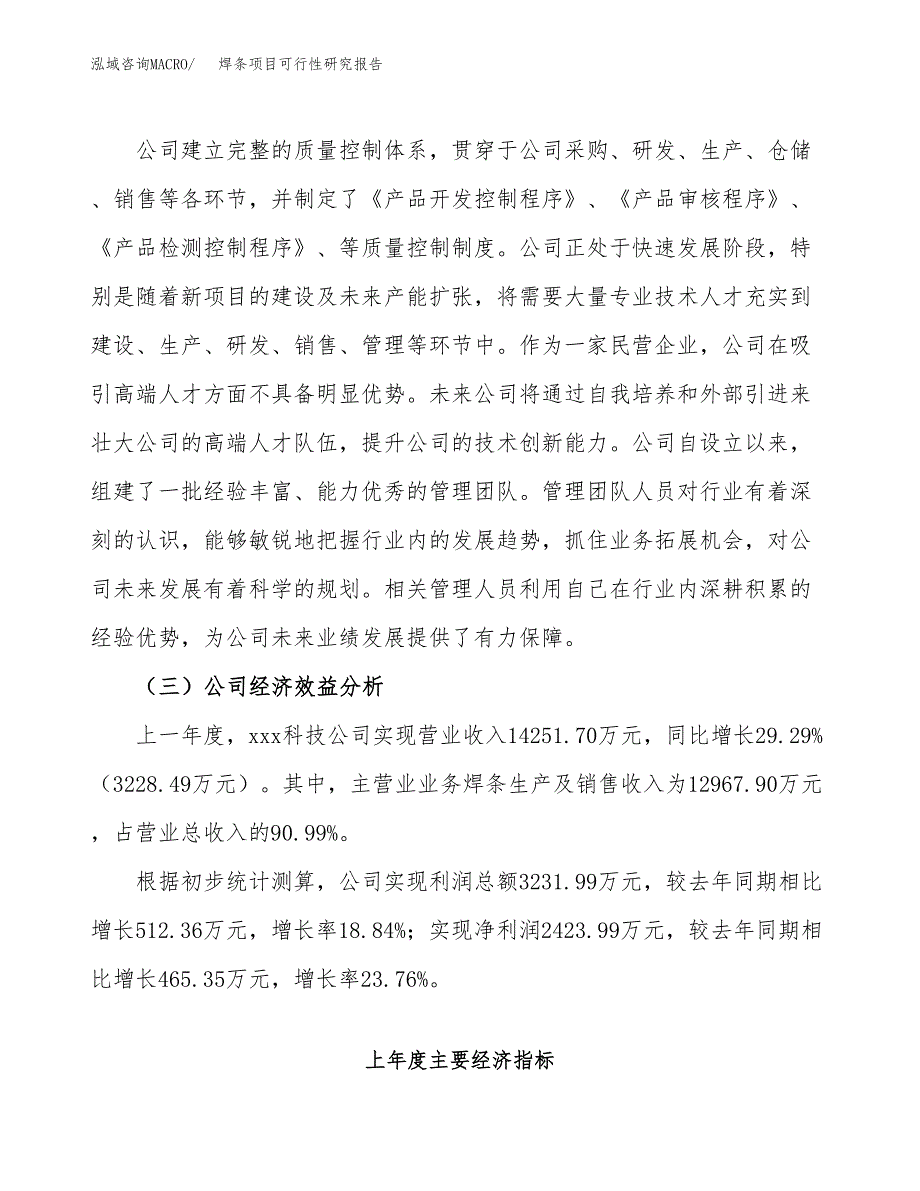 泓域咨询MACRO/ 焊条项目可行性研究报告

公司建立完整的质量控制体系，贯穿于公司采购、研发、生产、仓储、销售等各环节，并制定了《产品开发控制程序》、《产品审核程序》、《产品检测控制程序》、等质量控制制度。公司正处于快速发展阶段，特别是随着新项目的建设及未来产能扩张，将需要大量专业技术人才充实到建设、生产、研发、销售、管理等环节中。作为一家民营企业，公司在吸引高端人才方面不具备明显优势。未来公司将通过自我培养和外部引进来壮大公司的高端人才队伍，提升公司的技术创新能力。公司自设立以来，组建了一批经验丰富、能力优秀的管理团队。管理团队人员对行业有着深刻的认识，能够敏锐地把握行业内的发展趋势，抓住业务拓展机会，对公司未来发展有着科学的规划。相关管理人员利用自己在行业内深耕积累的经验优势，为公司未来业绩发展提供了有力保障。

（三）公司经济效益分析

上一年度，xxx科技公司实现营业收入14251.70万元，同比增长29.29%（3228.49万元）。其中，主营业业务焊条生产及销售收入为12967.90万元，占营业总收入的90.99%。

根据初步统计测算，公司实现利润总额3231.99万元，较去年同期相比增长512.36万元，增长率18.84%；实现净利润2423.99万元，较去年同期相比增长465.35万元，增长率23.76%。

上年度主要经济指标